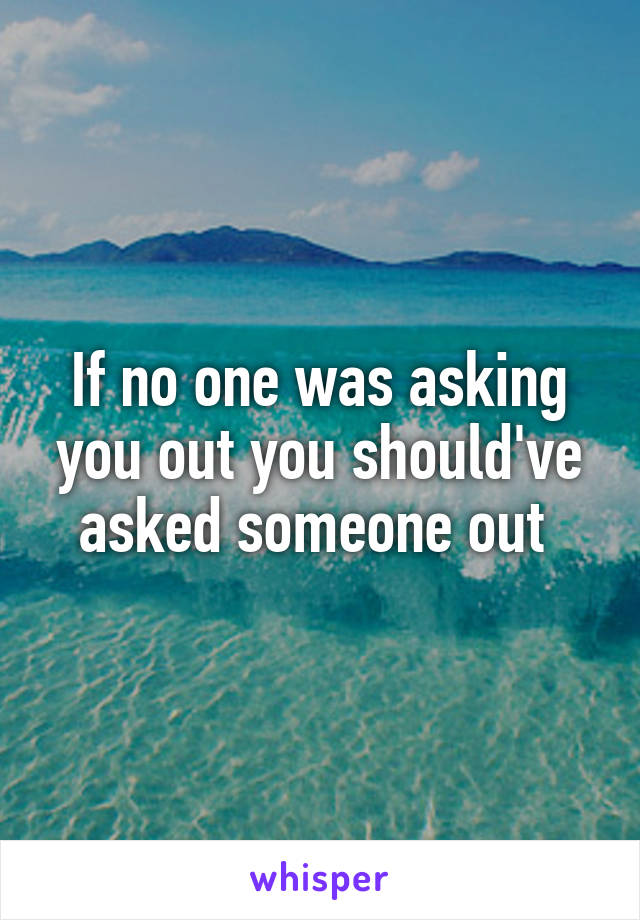 If no one was asking you out you should've asked someone out

whisper